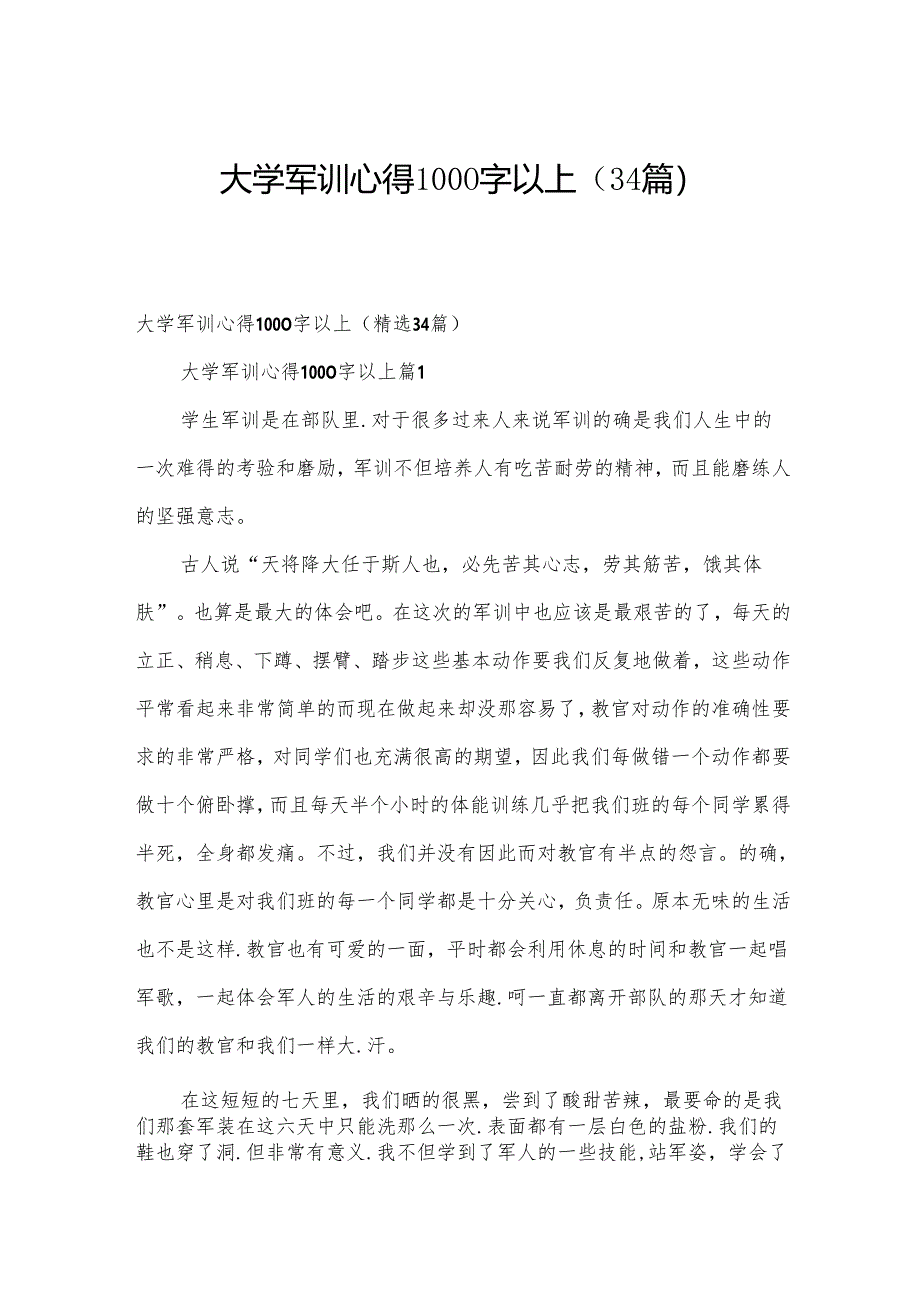 大学军训心得1000字以上（34篇）

大学军训心得1000字以上（精选34篇）

大学军训心得1000字以上篇1

学生军训是在部队里.对于很多过来人来说军训的确是我们人生中的一次难得的考验和磨励，军训不但培养人有吃苦耐劳的精神，而且能磨练人的坚强意志。

古人说“天将降大任于斯人也，必先苦其心志，劳其筋苦，饿其体肤”。也算是最大的体会吧。在这次的军训中也应该是最艰苦的了，每天的立正、稍息、下蹲、摆臂、踏步这些基本动作要我们反复地做着，这些动作平常看起来非常简单的而现在做起来却没那容易了，教官对动作的准确性要求的非常严格，对同学们也充满很高的期望，因此我们每做错一个动作都要做十个俯卧撑，而且每天半个小时的体能训练几乎把我们班的每个同学累得半死，全身都发痛。不过，我们并没有因此而对教官有半点的怨言。的确，教官心里是对我们班的每一个同学都是十分关心，负责任。原本无味的生活也不是这样.教官也有可爱的一面，平时都会利用休息的时间和教官一起唱军歌，一起体会军人的生活的艰辛与乐趣.呵一直都离开部队的那天才知道我们的教官和我们一样大.汗。

在这短短的七天里，我们晒的很黑，尝到了酸甜苦辣，最要命的是我们那套军装在这六天中只能洗那么一次.表面都有一层白色的盐粉.我们的鞋也穿了洞.但非常有意义.我不但学到了军人的一些技能,站军姿，学会了